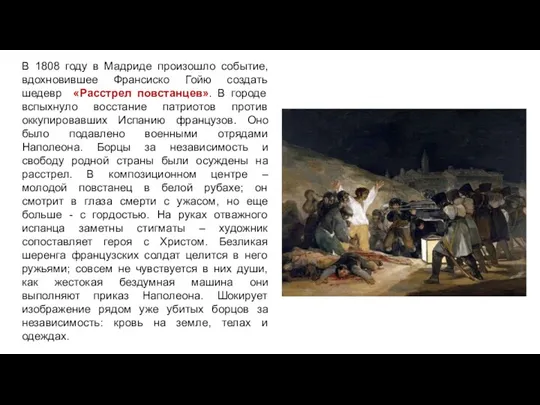 В 1808 году в Мадриде произошло событие, вдохновившее Франсиско Гойю создать шедевр «Расстрел повстанцев». В городе вспыхнуло восстание патриотов против оккупировавших Испанию французов. Оно было подавлено военными отрядами Наполеона. Борцы за независимость и свободу родной страны были осуждены на расстрел. В композиционном центре – молодой повстанец в белой рубахе; он смотрит в глаза смерти с ужасом, но еще больше - с гордостью. На руках отважного испанца заметны стигматы – художник сопоставляет героя с Христом. Безликая шеренга французских солдат целится в него ружьями; совсем не чувствуется в них души, как жестокая бездумная машина они выполняют приказ Наполеона. Шокирует изображение рядом уже убитых борцов за независимость: кровь на земле, телах и одеждах.